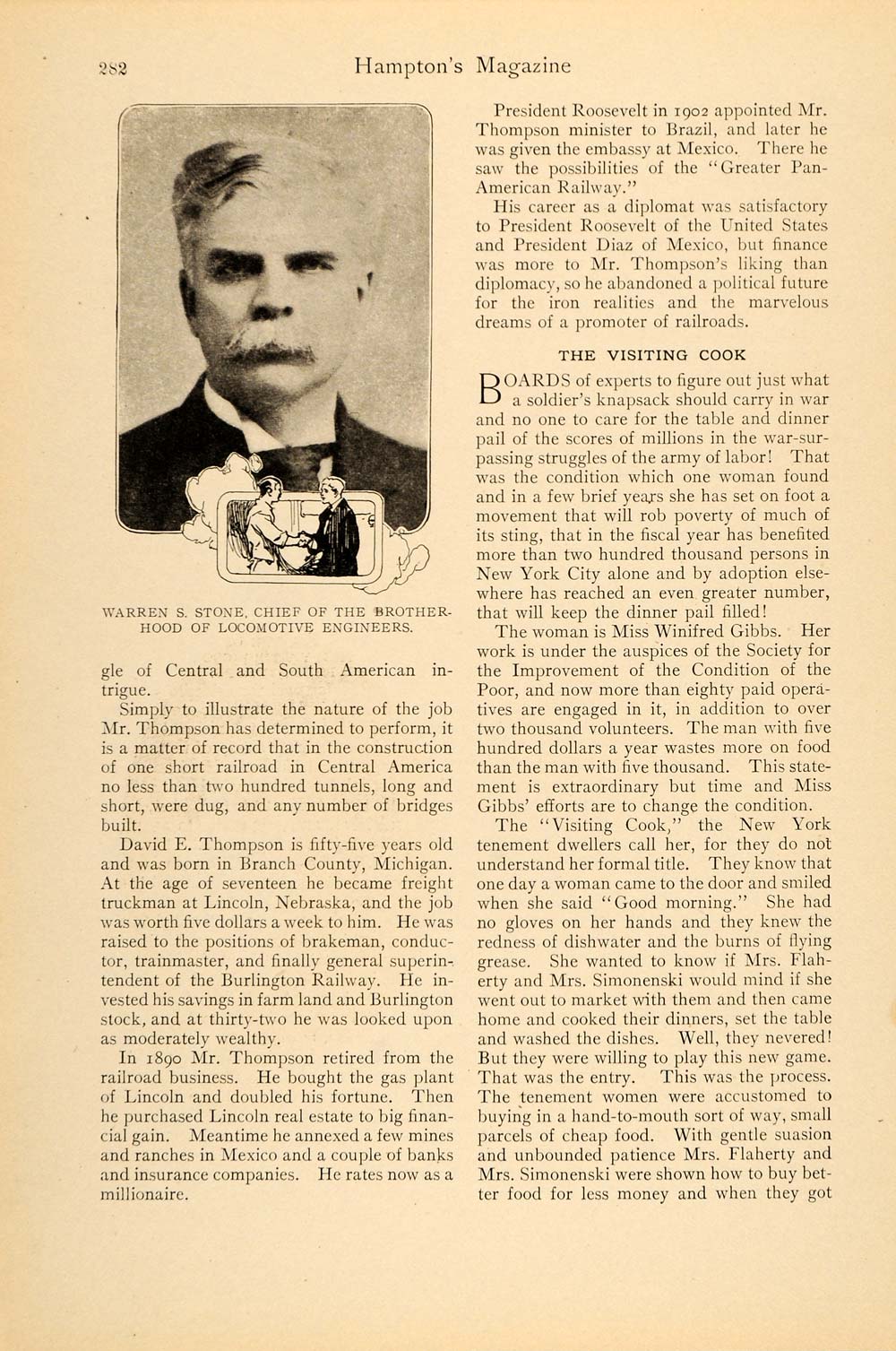 282 Hampton's Magazine

WARREN S. STONE, CHIEF OF THE BROTHERHOOD OF LOCOMOTIVE ENGINEERS.

gle of Central and South American intrigue.

Simply to illustrate the nature of the job Mr. Thompson has determined to perform, it is a matter of record that in the construction of one short railroad in Central America no less than two hundred tunnels, long and short, were dug, and any number of bridges built.

David E. Thompson is fifty-five years old and was born in Branch County, Michigan. At the age of seventeen he became freight truckman at Lincoln, Nebraska, and the job was worth five dollars a week to him. He was raised to the positions of brakeman, conductor, trainmaster, and finally general superintendent of the Burlington Railway. He invested his savings in farm land and Burlington stock, and at thirty-two he was looked upon as moderately wealthy.

In 1890 Mr. Thompson retired from the railroad business. He bought the gas plant of Lincoln and doubled his fortune. Then he purchased Lincoln real estate to big financial gain. Meantime he annexed a few mines and ranches in Mexico and a couple of banks and insurance companies. He rates now as a millionaire.

President Roosevelt in 1902 appointed Mr. Thompson minister to Brazil, and later he was given the embassy at Mexico. There he saw the possibilities of the "Greater Pan-American Railway."

His career as a diplomat was satisfactory to President Roosevelt of the United States and President Diaz of Mexico, but finance was more to Mr. Thompson's liking than diplomacy, so he abandoned a political future for the iron realities and the marvelous dreams of a promoter of railroads.

THE VISITING COOK

BOARDS of experts to figure out just what a soldier's knapsack should carry in war and no one to care for the table and dinner pail of the scores of millions in the war-surpassing struggles of the army of labor! That was the condition which one woman found and in a few brief years she has set on foot a movement that will rob poverty of much of its sting, that in the fiscal year has benefited more than two hundred thousand persons in New York City alone and by adoption elsewhere has reached an even greater number, that will keep the dinner pail filled!

The woman is Miss Winifred Gibbs. Her work is under the auspices of the Society for the Improvement of the Condition of the Poor, and now more than eighty paid operatives are engaged in it, in addition to over two thousand volunteers. The man with five hundred dollars a year wastes more on food than the man with five thousand. This statement is extraordinary but time and Miss Gibbs' efforts are to change the condition.

The "Visiting Cook," the New York tenement dwellers call her, for they do not understand her formal title. They know that one day a woman came to the door and smiled when she said "Good morning." She had no gloves on her hands and they knew the redness of dishwater and the burns of flying grease. She wanted to know if Mrs. Flaherty and Mrs. Simonenski would mind if she went out to market with them and then came home and cooked their dinners, set the table and washed the dishes. Well, they nevered! But they were willing to play this new game. That was the entry. This was the process. The tenement women were accustomed to buying in a hand-to-mouth sort of way, small parcels of cheap food. With gentle suasion and unbounded patience Mrs. Flaherty and Mrs. Simonenski were shown how to buy better food for less money and when they got